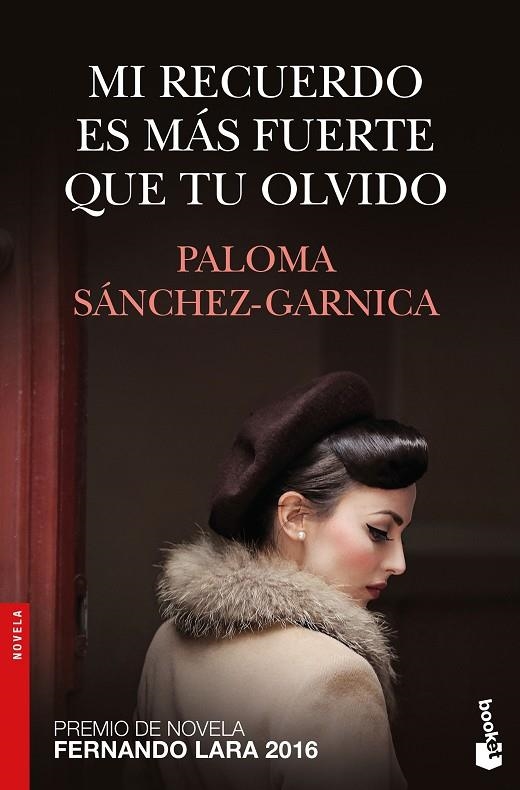 MI RECUERDO ES MÁS FUERTE QUE TU OLVIDO

PALOMA SÁNCHEZ-GARNICA

NOVELA

PREMIO DE NOVELA
FERNANDO LARA 2016

booket